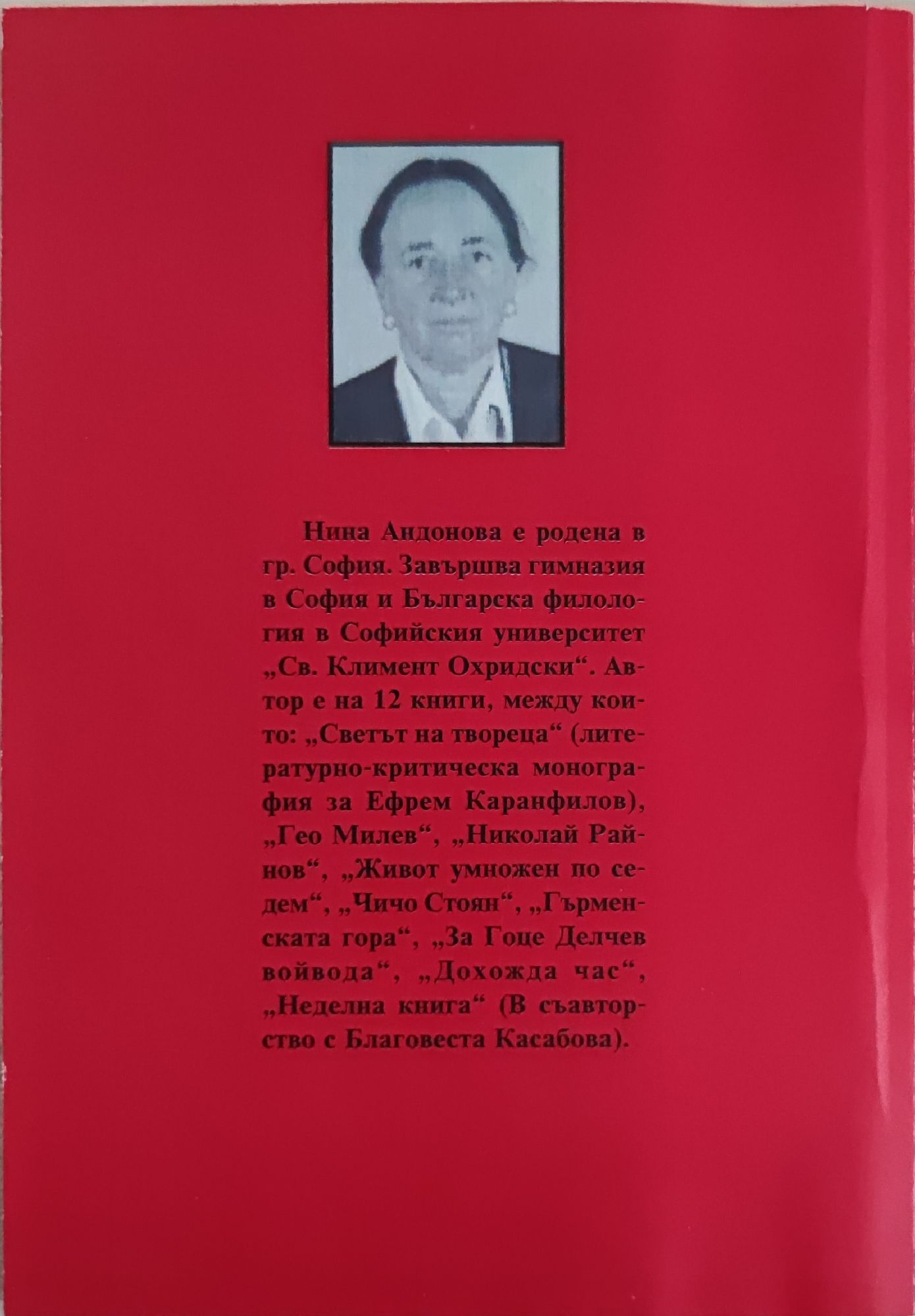 Нина Андонова е родена в гр. София. Завършва гимназия в София и Българска филология в Софийския университет „Св. Климент Охридски“. Автор е на 12 книги, между които: „Светът на твореца“ (литературно-критическа монография за Ефрем Каранфилов), „Гео Милев“, „Николай Райнов“, „Живот умножен по седем“, „Чичо Стоян“, „Гърменската гора“, „За Гоце Делчев войвода“, „Дохожда час“, „Неделна книга“ (В съавторство с Благовеста Касабова).